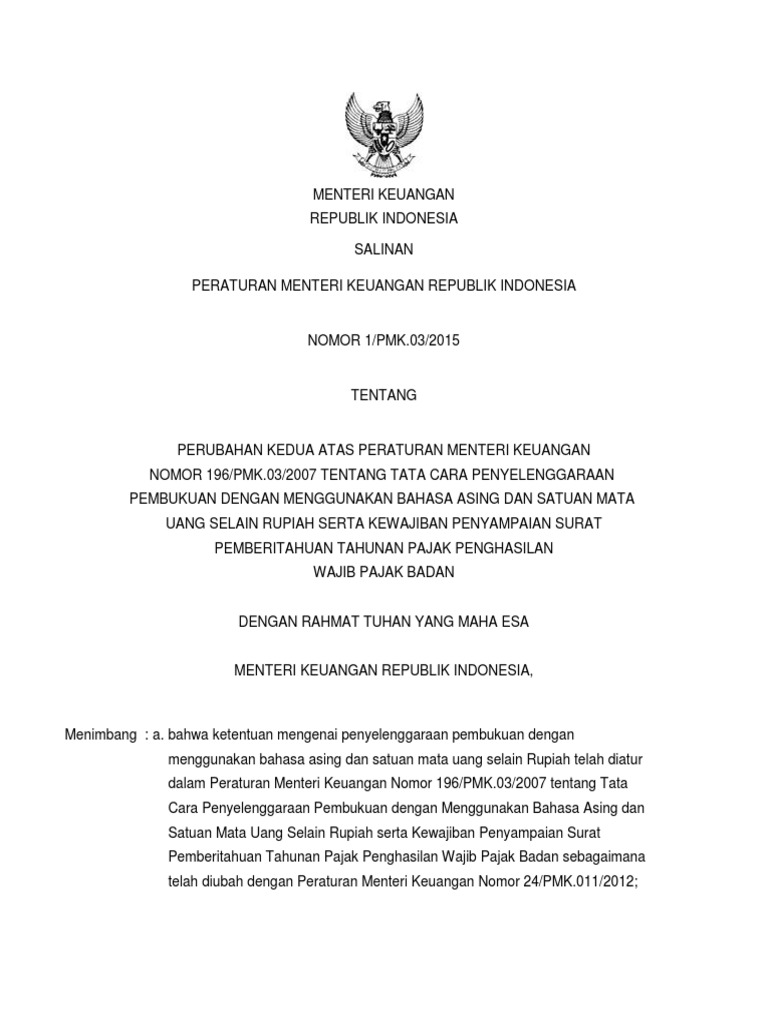 MENTERI KEUANGAN
REPUBLIK INDONESIA

SALINAN

PERATURAN MENTERI KEUANGAN REPUBLIK INDONESIA

NOMOR 1/PMK.03/2015

TENTANG

PERUBAHAN KEDUA ATAS PERATURAN MENTERI KEUANGAN NOMOR 196/PMK.03/2007 TENTANG TATA CARA PENYELENGGARAAN PEMBUKUAN DENGAN MENGGUNAKAN BAHASA ASING DAN SATUAN MATA UANG SELAIN RUPIAH SERTA KEWAJIBAN PENYAMPAIAN SURAT PEMBERITAHUAN TAHUNAN PAJAK PENGHASILAN WAJIB PAJAK BADAN

DENGAN RAHMAT TUHAN YANG MAHA ESA

MENTERI KEUANGAN REPUBLIK INDONESIA,

Menimbang : a. bahwa ketentuan mengenai penyelenggaraan pembukuan dengan menggunakan bahasa asing dan satuan mata uang selain Rupiah telah diatur dalam Peraturan Menteri Keuangan Nomor 196/PMK.03/2007 tentang Tata Cara Penyelenggaraan Pembukuan dengan Menggunakan Bahasa Asing dan Satuan Mata Uang Selain Rupiah serta Kewajiban Penyampaian Surat Pemberitahuan Tahunan Pajak Penghasilan Wajib Pajak Badan sebagaimana telah diubah dengan Peraturan Menteri Keuangan Nomor 24/PMK.011/2012;